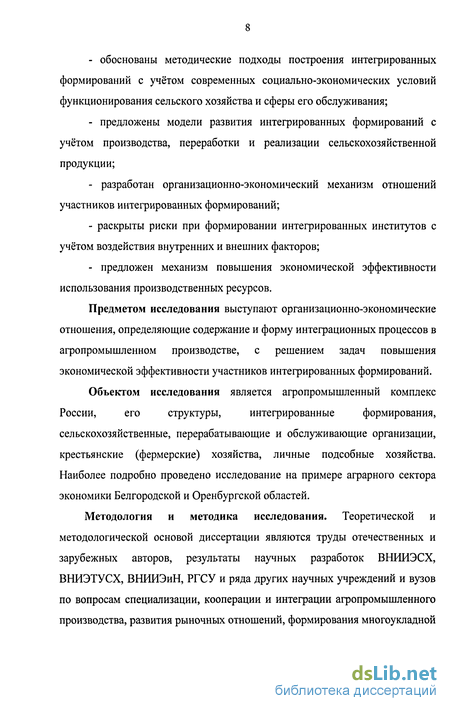 8

- обоснованы методические подходы построения интегрированных формирований с учётом современных социально-экономических условий функционирования сельского хозяйства и сферы его обслуживания;

- предложены модели развития интегрированных формирований с учётом производства, переработки и реализации сельскохозяйственной продукции;

- разработан организационно-экономический механизм отношений участников интегрированных формирований;

- раскрыты риски при формировании интегрированных институтов с учётом воздействия внутренних и внешних факторов;

- предложен механизм повышения экономической эффективности использования производственных ресурсов.

Предметом исследования выступают организационно-экономические отношения, определяющие содержание и форму интеграционных процессов в агропромышленном производстве, с решением задач повышения экономической эффективности участников интегрированных формирований.

Объектом исследования является агропромышленный комплекс России, его структуры, интегрированные формирования, сельскохозяйственные, перерабатывающие и обслуживающие организации, крестьянские (фермерские) хозяйства, личные подсобные хозяйства. Наиболее подробно проведено исследование на примере аграрного сектора экономики Белгородской и Оренбургской областей.

Методология и методика исследования. Теоретической и методологической основой диссертации являются труды отечественных и зарубежных авторов, результаты научных разработок ВНИИЭСХ, ВНИЭТУСХ, ВНИИЭиН, РГСУ и ряда других научных учреждений и вузов по вопросам специализации, кооперации и интеграции агропромышленного производства, развития рыночных отношений, формирования многоукладной

dsLib.net
библиотека диссертаций